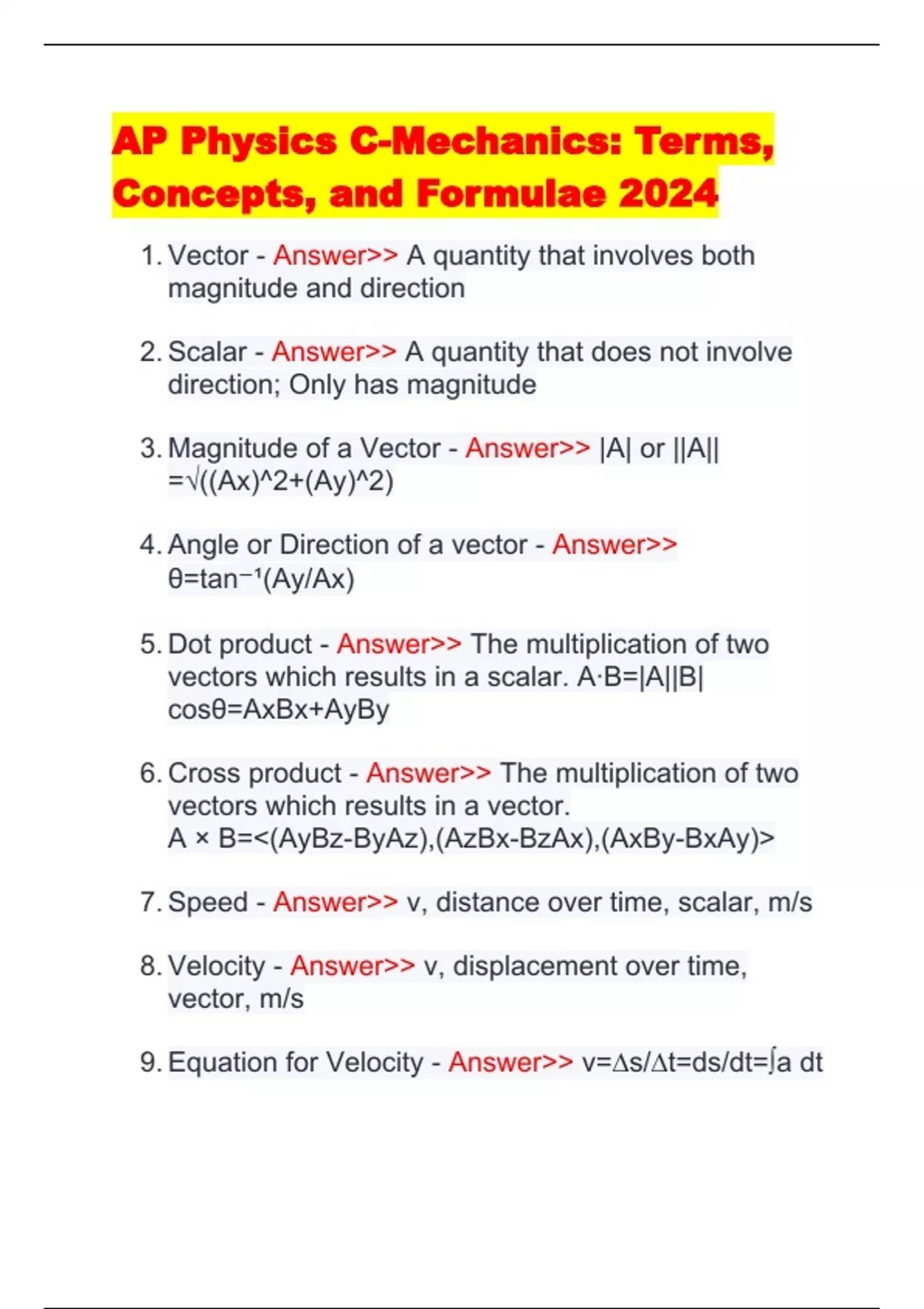 AP Physics C-Mechanics: Terms, Concepts, and Formulae 2024

1. Vector - Answer>> A quantity that involves both magnitude and direction

2. Scalar - Answer>> A quantity that does not involve direction; Only has magnitude

3. Magnitude of a Vector - Answer>> |A| or ||A|| =√((Ax)^2+(Ay)^2)

4. Angle or Direction of a vector - Answer>> θ=tan⁻¹(Ay/Ax)

5. Dot product - Answer>> The multiplication of two vectors which results in a scalar. A·B=|A||B| cosθ=AxBx+AyBy

6. Cross product - Answer>> The multiplication of two vectors which results in a vector. A × B=<(AyBz-ByAz),(AzBx-BzAx),(AxBy-BxAy)>

7. Speed - Answer>> v, distance over time, scalar, m/s

8. Velocity - Answer>> v, displacement over time, vector, m/s

9. Equation for Velocity - Answer>> v=∆s/∆t=ds/dt=∫a dt